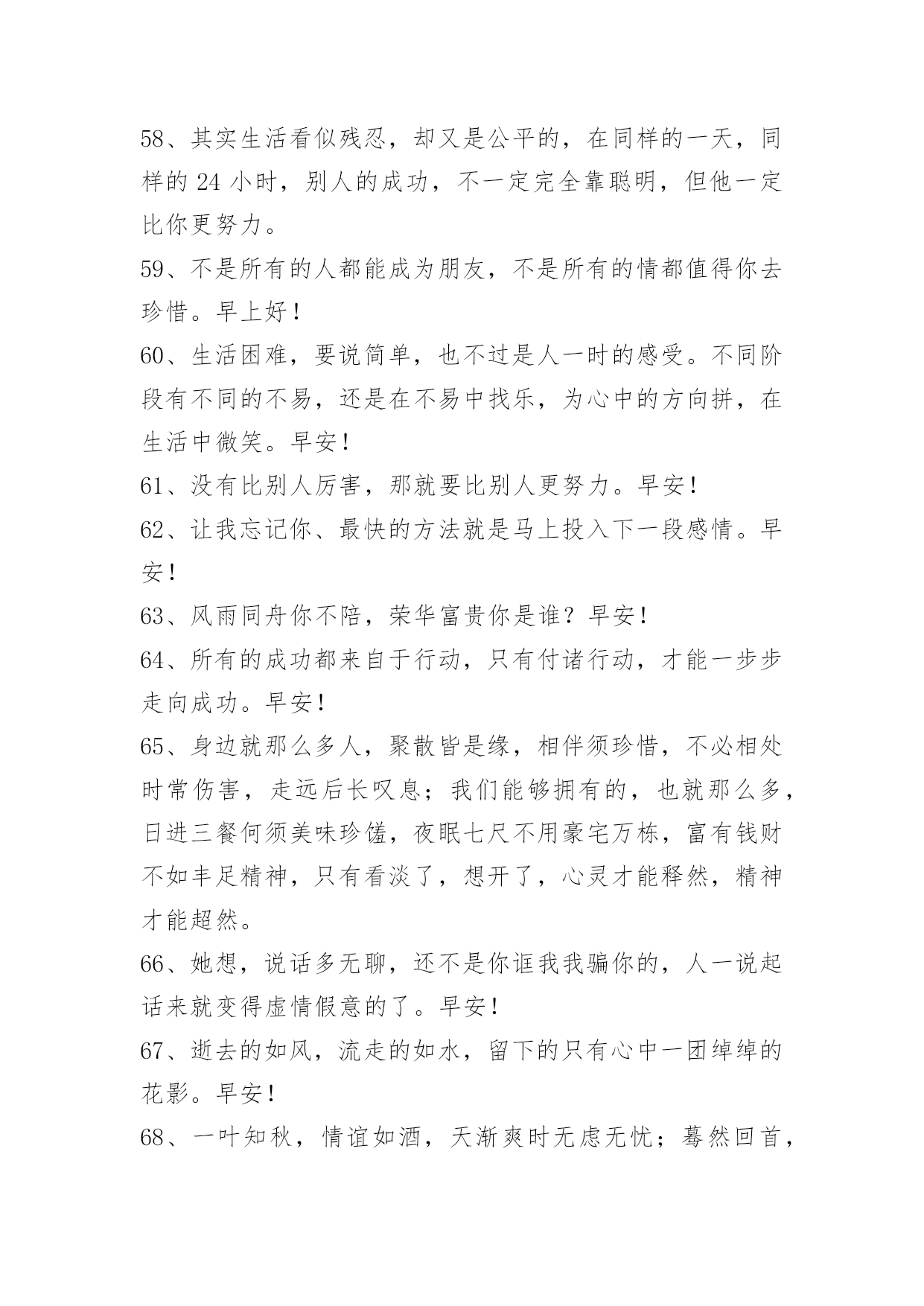 58、其实生活看似残忍，却又是公平的，在同样的一天，同样的 24 小时，别人的成功，不一定完全靠聪明，但他一定比你更努力。

59、不是所有的人都能成为朋友，不是所有的情都值得你去珍惜。早上好！

60、生活困难，要说简单，也不过是人一时的感受。不同阶段有不同的不易，还是在不易中找乐，为心中的方向拼，在生活中微笑。早安！

61、没有比别人厉害，那就要比别人更努力。早安！

62、让我忘记你、最快的方法就是马上投入下一段感情。早安！

63、风雨同舟你不陪，荣华富贵你是谁？早安！

64、所有的成功都来自于行动，只有付诸行动，才能一步步走向成功。早安！

65、身边就那么多人，聚散皆是缘，相伴须珍惜，不必相处时常伤害，走远后长叹息；我们能够拥有的，也就那么多，日进三餐何须美味珍馐，夜眠七尺不用豪宅万栋，富有钱财不如丰足精神，只有看淡了，想开了，心灵才能释然，精神才能超然。

66、她想，说话多无聊，还不是你诓我我骗你的，人一说起话来就变得虚情假意的了。早安！

67、逝去的如风，流走的如水，留下的只有心中一团绰绰的花影。早安！

68、一叶知秋，情谊如酒，天渐爽时无虑无忧；蓦然回首，